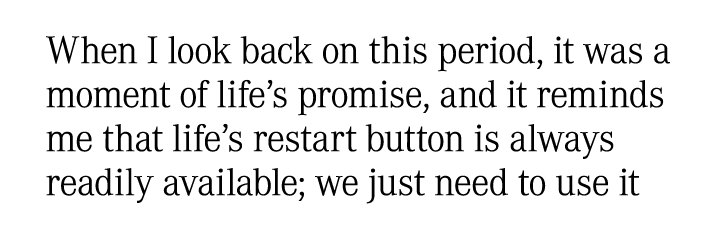 When I look back on this period, it was a moment of life’s promise, and it reminds me that life’s restart button is always readily available; we just need to use it